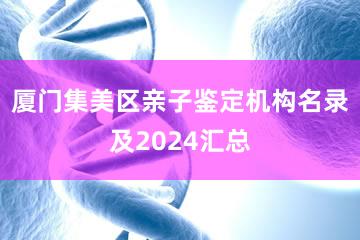 厦门集美区亲子鉴定机构名录及2024汇总